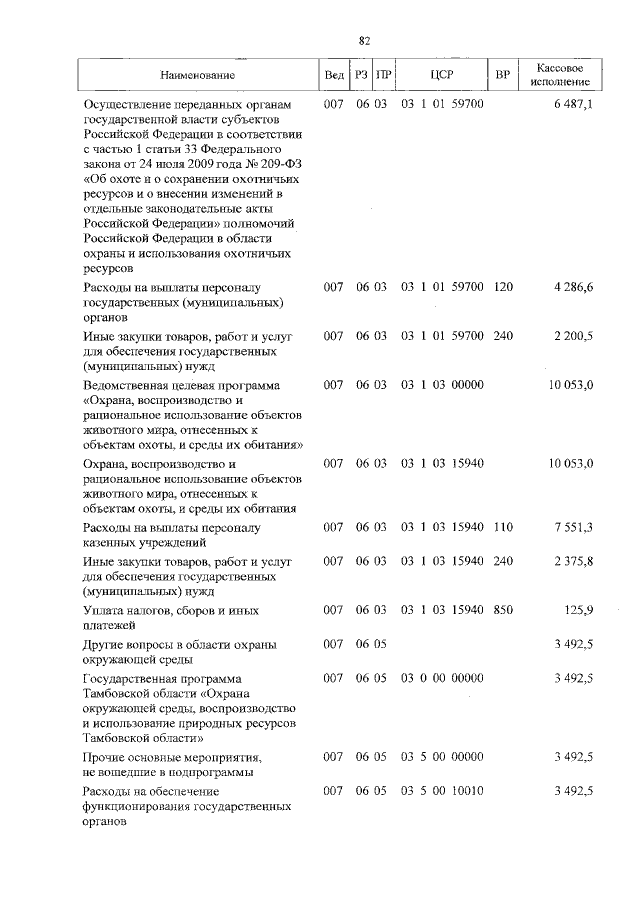 82

| Наименование | Вед | РЗ | ПР | ЦСР | ВР | Кассовое исполнение |
|---|---|---|---|---|---|---|
| Осуществление переданных органам государственной власти субъектов Российской Федерации в соответствии с частью 1 статьи 33 Федерального закона от 24 июля 2009 года № 209-ФЗ «Об охоте и о сохранении охотничьих ресурсов и о внесении изменений в отдельные законодательные акты Российской Федерации» полномочий Российской Федерации в области охраны и использования охотничьих ресурсов | 007 | 06 | 03 | 03 1 01 59700 | | 6 487,1 |
| Расходы на выплаты персоналу государственных (муниципальных) органов | 007 | 06 | 03 | 03 1 01 59700 | 120 | 4 286,6 |
| Иные закупки товаров, работ и услуг для обеспечения государственных (муниципальных) нужд | 007 | 06 | 03 | 03 1 01 59700 | 240 | 2 200,5 |
| Ведомственная целевая программа «Охрана, воспроизводство и рациональное использование объектов животного мира, отнесенных к объектам охоты, и среды их обитания» | 007 | 06 | 03 | 03 1 03 00000 | | 10 053,0 |
| Охрана, воспроизводство и рациональное использование объектов животного мира, отнесенных к объектам охоты, и среды их обитания | 007 | 06 | 03 | 03 1 03 15940 | | 10 053,0 |
| Расходы на выплаты персоналу казенных учреждений | 007 | 06 | 03 | 03 1 03 15940 | 110 | 7 551,3 |
| Иные закупки товаров, работ и услуг для обеспечения государственных (муниципальных) нужд | 007 | 06 | 03 | 03 1 03 15940 | 240 | 2 375,8 |
| Уплата налогов, сборов и иных платежей | 007 | 06 | 03 | 03 1 03 15940 | 850 | 125,9 |
| Другие вопросы в области охраны окружающей среды | 007 | 06 | 05 | | | 3 492,5 |
| Государственная программа Тамбовской области «Охрана окружающей среды, воспроизводство и использование природных ресурсов Тамбовской области» | 007 | 06 | 05 | 03 0 00 00000 | | 3 492,5 |
| Прочие основные мероприятия, не вошедшие в подпрограммы | 007 | 06 | 05 | 03 5 00 00000 | | 3 492,5 |
| Расходы на обеспечение функционирования государственных органов | 007 | 06 | 05 | 03 5 00 10010 | | 3 492,5 |